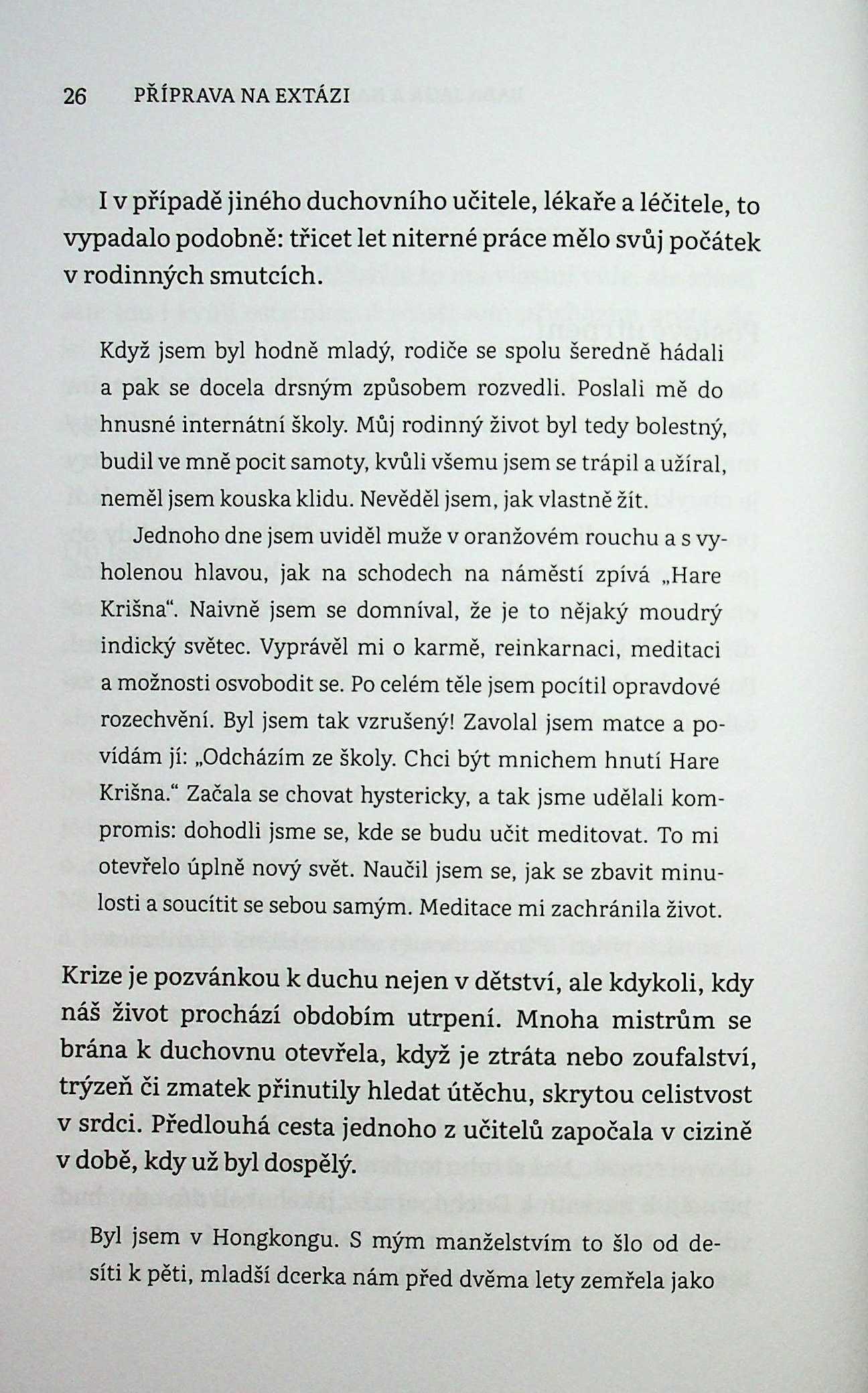 26 PŘÍPRAVA NA EXTÁZI

I v případě jiného duchovního učitele, lékaře a léčitele, to vypadalo podobně: třicet let niterné práce mělo svůj počátek v rodinných smutcích.

Když jsem byl hodně mladý, rodiče se spolu šeredně hádali a pak se docela drsným způsobem rozvedli. Poslali mě do hnusné internátní školy. Můj rodinný život byl tedy bolestný, budil ve mně pocit samoty, kvůli všemu jsem se trápil a užíral, neměl jsem kouska klidu. Nevěděl jsem, jak vlastně žít.

Jednoho dne jsem uviděl muže v oranžovém rouchu a s vyholenou hlavou, jak na schodech na náměstí zpívá „Hare Krišna“. Naivně jsem se domníval, že je to nějaký moudrý indický světec. Vyprávěl mi o karmě, reinkarnaci, meditaci a možnosti osvobodit se. Po celém těle jsem pocítil opravdové rozechvění. Byl jsem tak vzrušený! Zavolal jsem matce a povídám jí: „Odcházím ze školy. Chci být mnichem hnutí Hare Krišna.“ Začala se chovat hystericky, a tak jsme udělali kompromis: dohodli jsme se, kde se budu učit meditovat. To mi otevřelo úplně nový svět. Naučil jsem se, jak se zbavit minulosti a soucítit se sebou samým. Meditace mi zachránila život.

Krize je pozvánkou k duchu nejen v dětství, ale kdykoli, kdy náš život prochází obdobím utrpení. Mnoha mistrům se brána k duchovnu otevřela, když je ztráta nebo zoufalství, trýzeň či zmatek přinutily hledat útěchu, skrytou celistvost v srdci. Předlouhá cesta jednoho z učitelů započala v cizině v době, kdy už byl dospělý.

Byl jsem v Hongkongu. S mým manželstvím to šlo od desíti k pěti, mladší dcerka nám před dvěma lety zemřela jako